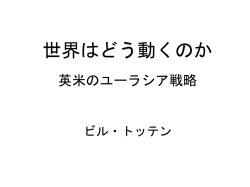 世界はどう動くのか

英米のユーラシア戦略

ビル・トッテン